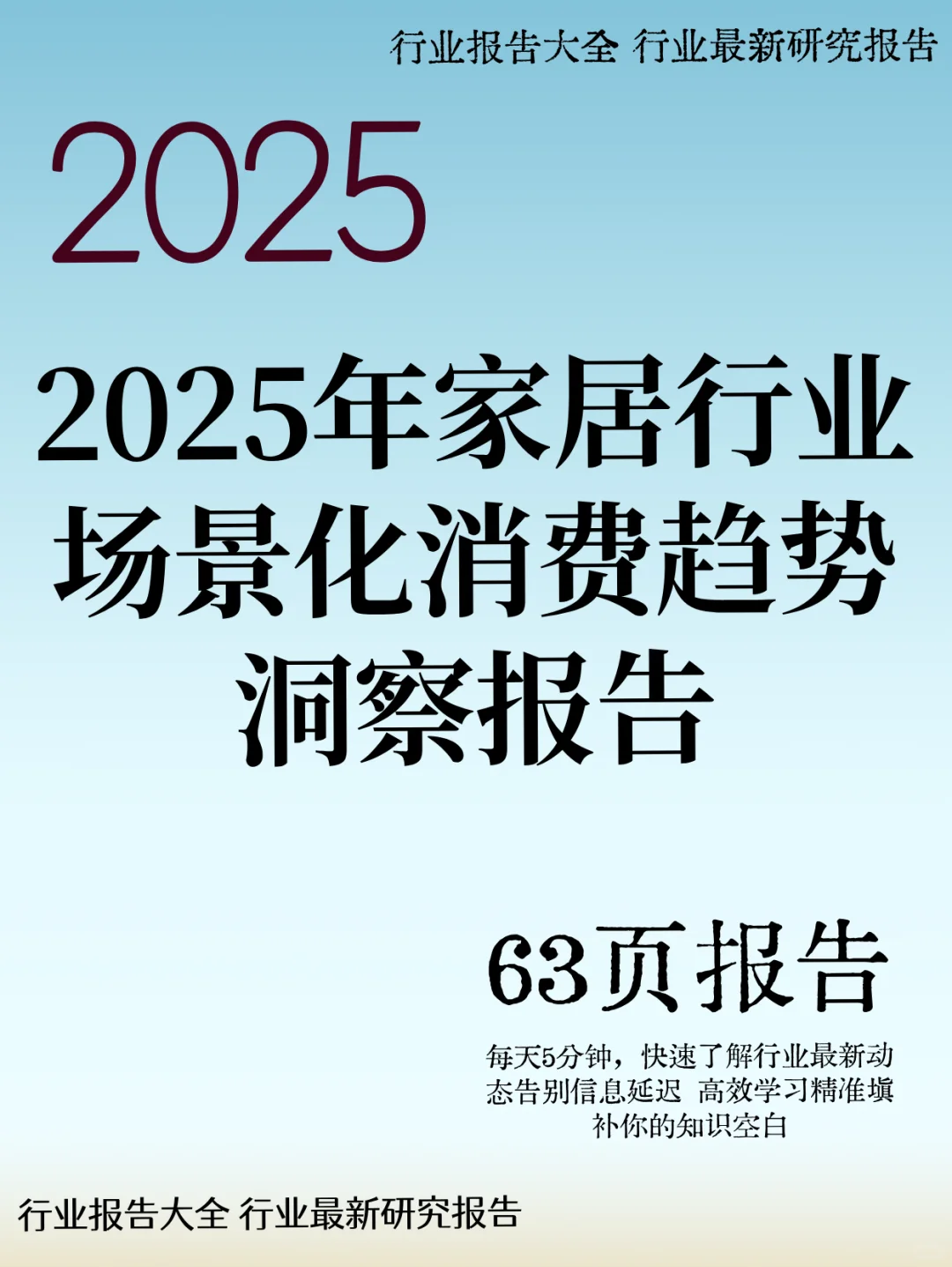 行业报告大全 行业最新研究报告

2025

2025年家居行业场景化消费趋势洞察报告

63页报告

每天5分钟，快速了解行业最新动态告别信息延迟 高效学习精准填补你的知识空白

行业报告大全 行业最新研究报告